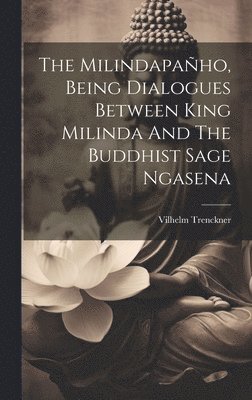 The Milindapañho, Being Dialogues Between King Milinda And The Buddhist Sage Ngasena

Vilhelm Trenckner